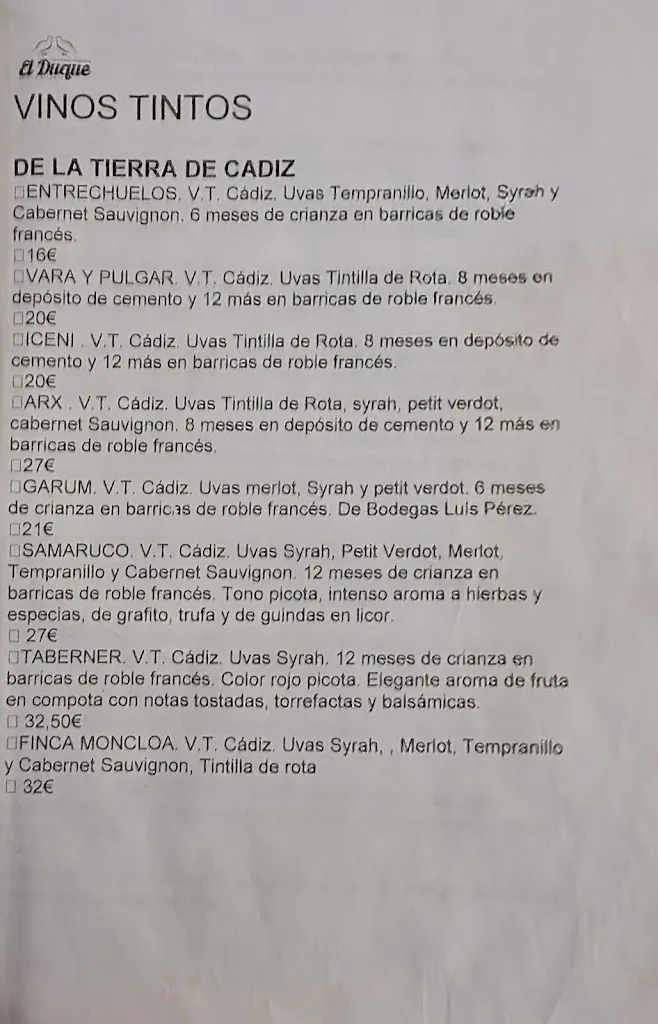 El Duque

VINOS TINTOS

DE LA TIERRA DE CADIZ

□ENTRECHUELOS. V.T. Cádiz. Uvas Tempranillo, Merlot, Syrah y Cabernet Sauvignon. 6 meses de crianza en barricas de roble francés.
□16€

□VARA Y PULGAR. V.T. Cádiz. Uvas Tintilla de Rota. 8 meses en depósito de cemento y 12 más en barricas de roble francés.
□20€

□ICENI . V.T. Cádiz. Uvas Tintilla de Rota. 8 meses en depósito de cemento y 12 más en barricas de roble francés.
□20€

□ARX . V.T. Cádiz. Uvas Tintilla de Rota, syrah, petit verdot, cabernet Sauvignon. 8 meses en depósito de cemento y 12 más en barricas de roble francés.
□27€

□GARUM. V.T. Cádiz. Uvas merlot, Syrah y petit verdot. 6 meses de crianza en barricas de roble francés. De Bodegas Luis Pérez.
□21€

□SAMARUCO. V.T. Cádiz. Uvas Syrah, Petit Verdot, Merlot, Tempranillo y Cabernet Sauvignon. 12 meses de crianza en barricas de roble francés. Tono picota, intenso aroma a hierbas y especias, de grafito, trufa y de guindas en licor.
□ 27€

□TABERNER. V.T. Cádiz. Uvas Syrah. 12 meses de crianza en barricas de roble francés. Color rojo picota. Elegante aroma de fruta en compota con notas tostadas, torrefactas y balsámicas.
□ 32,50€

□FINCA MONCLOA. V.T. Cádiz. Uvas Syrah, , Merlot, Tempranillo y Cabernet Sauvignon, Tintilla de rota
□ 32€